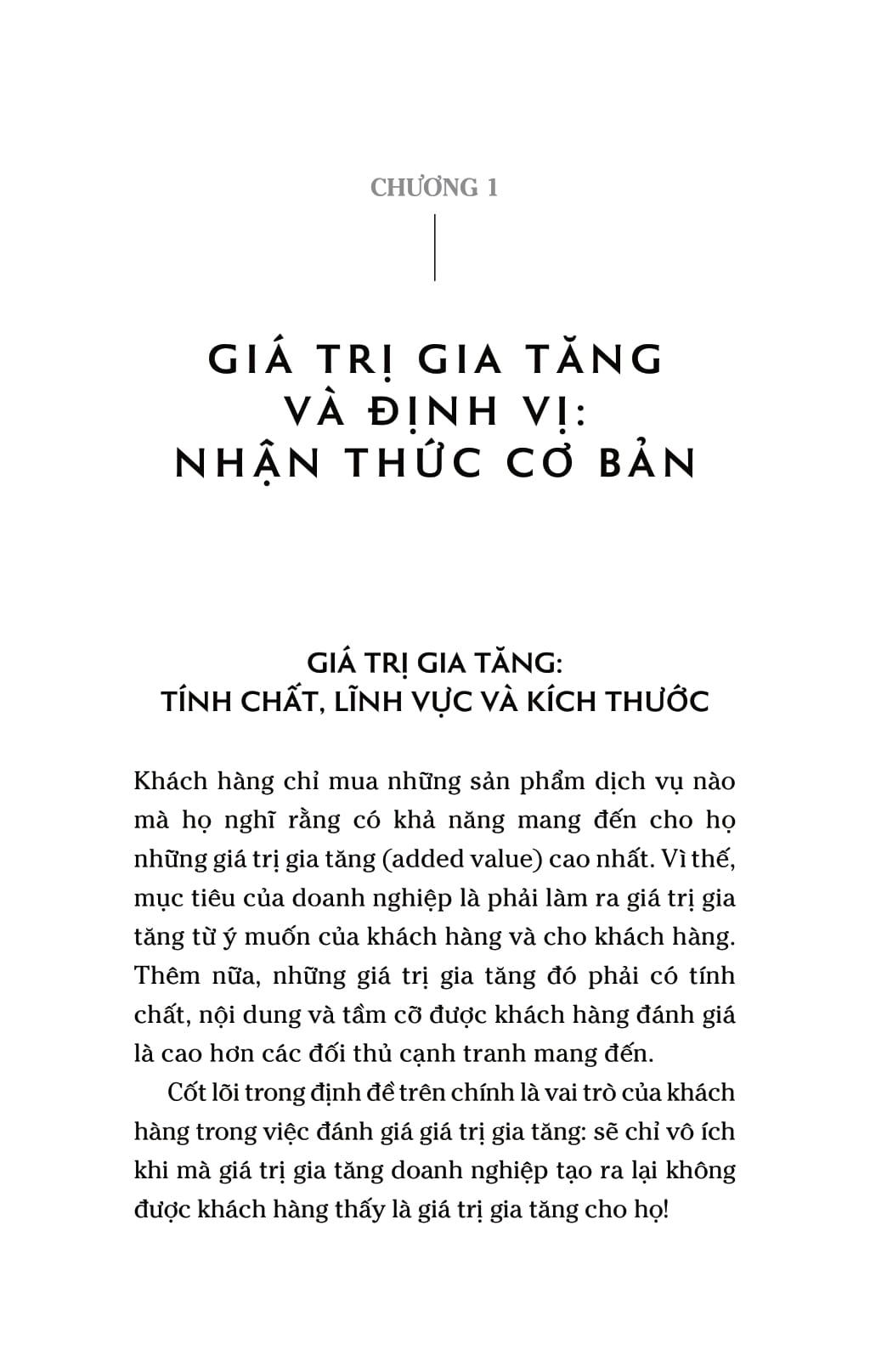 CHƯƠNG 1

GIÁ TRỊ GIA TĂNG VÀ ĐỊNH VỊ: NHẬN THỨC CƠ BẢN

GIÁ TRỊ GIA TĂNG: TÍNH CHẤT, LĨNH VỰC VÀ KÍCH THƯỚC

Khách hàng chỉ mua những sản phẩm dịch vụ nào mà họ nghĩ rằng có khả năng mang đến cho họ những giá trị gia tăng (added value) cao nhất. Vì thế, mục tiêu của doanh nghiệp là phải làm ra giá trị gia tăng từ ý muốn của khách hàng và cho khách hàng. Thêm nữa, những giá trị gia tăng đó phải có tính chất, nội dung và tầm cỡ được khách hàng đánh giá là cao hơn các đối thủ cạnh tranh mang đến.

Cốt lõi trong định đề trên chính là vai trò của khách hàng trong việc đánh giá giá trị gia tăng: sẽ chỉ vô ích khi mà giá trị gia tăng doanh nghiệp tạo ra lại không được khách hàng thấy là giá trị gia tăng cho họ!